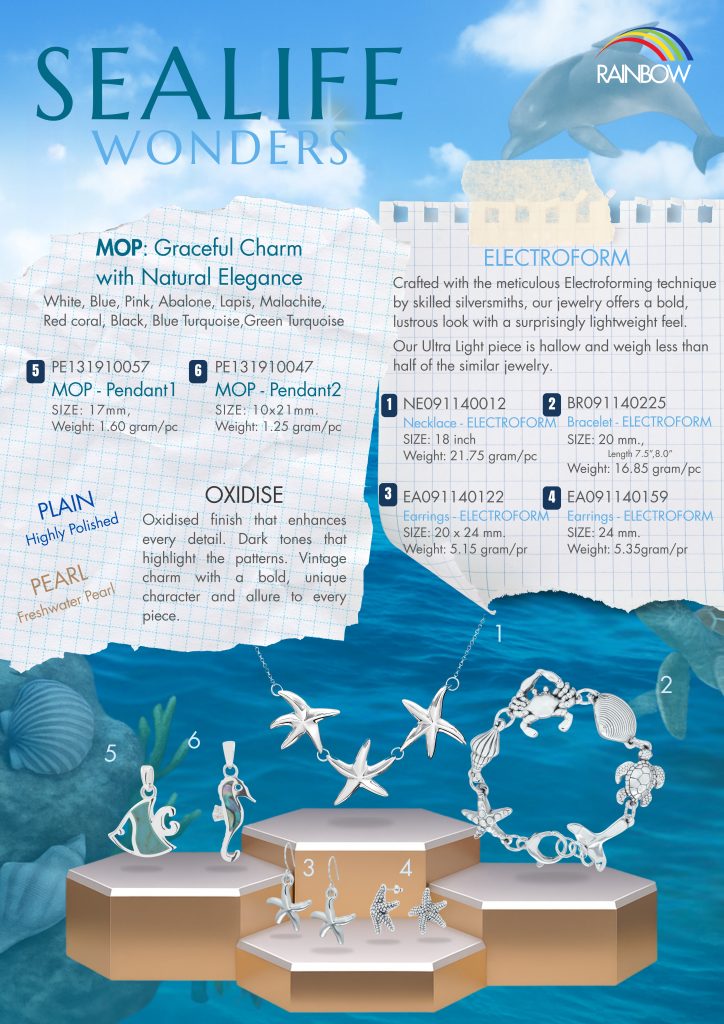 SEALIFE
WONDERS

RAINBOW

MOP: Graceful Charm with Natural Elegance
White, Blue, Pink, Abalone, Lapis, Malachite, Red coral, Black, Blue Turquoise,Green Turquoise

5 PE131910057
MOP - Pendant1
SIZE: 17mm,
Weight: 1.60 gram/pc

6 PE131910047
MOP - Pendant2
SIZE: 10x21mm.
Weight: 1.25 gram/pc

PLAIN
Highly Polished

PEARL
Freshwater Pearl

OXIDISE
Oxidised finish that enhances every detail. Dark tones that highlight the patterns. Vintage charm with a bold, unique character and allure to every piece.

ELECTROFORM
Crafted with the meticulous Electroforming technique by skilled silversmiths, our jewelry offers a bold, lustrous look with a surprisingly lightweight feel.

Our Ultra Light piece is hallow and weigh less than half of the similar jewelry.

1 NE091140012
Necklace - ELECTROFORM
SIZE: 18 inch
Weight: 21.75 gram/pc

2 BR091140225
Bracelet - ELECTROFORM
SIZE: 20 mm.,
Length 7.5",8.0"
Weight: 16.85 gram/pc

3 EA091140122
Earrings - ELECTROFORM
SIZE: 20 x 24 mm.
Weight: 5.15 gram/pr

4 EA091140159
Earrings - ELECTROFORM
SIZE: 24 mm.
Weight: 5.35gram/pr

1

2

5

6

3

4